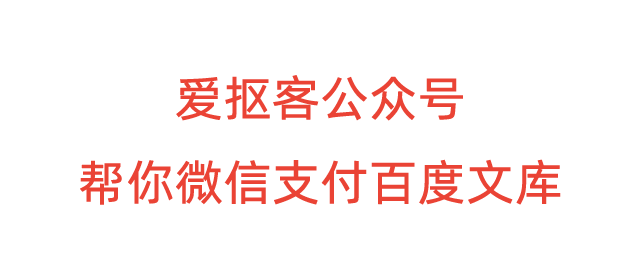 爱抠客公众号
帮你微信支付百度文库